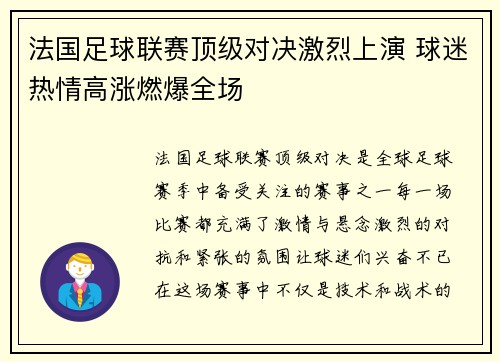 法国足球联赛顶级对决激烈上演 球迷热情高涨燃爆全场

法国足球联赛顶级对决是全球足球赛季中备受关注的赛事之一每一场比赛都充满了激情与悬念激烈的对抗和紧张的氛围让球迷们兴奋不已在这场赛事中不仅是技术和战术的